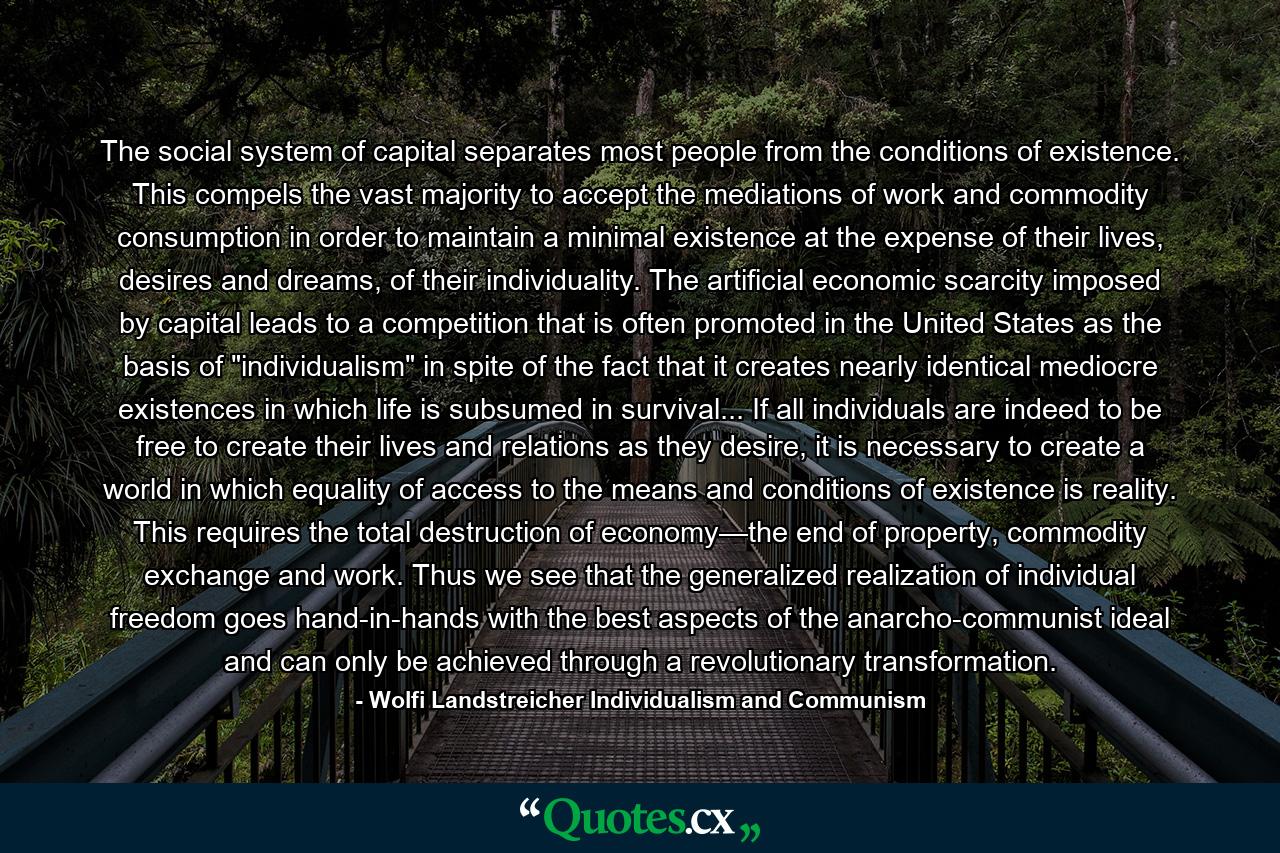 The social system of capital separates most people from the conditions of existence. This compels the vast majority to accept the mediations of work and commodity consumption in order to maintain a minimal existence at the expense of their lives, desires and dreams, of their individuality. The artificial economic scarcity imposed by capital leads to a competition that is often promoted in the United States as the basis of "individualism" in spite of the fact that it creates nearly identical mediocre existences in which life is subsumed in survival... If all individuals are indeed to be free to create their lives and relations as they desire, it is necessary to create a world in which equality of access to the means and conditions of existence is reality. This requires the total destruction of economy—the end of property, commodity exchange and work. Thus we see that the generalized realization of individual freedom goes hand-in-hands with the best aspects of the anarcho-communist ideal and can only be achieved through a revolutionary transformation.

- Wolfi Landstreicher Individualism and Communism

“Quotes.cx„